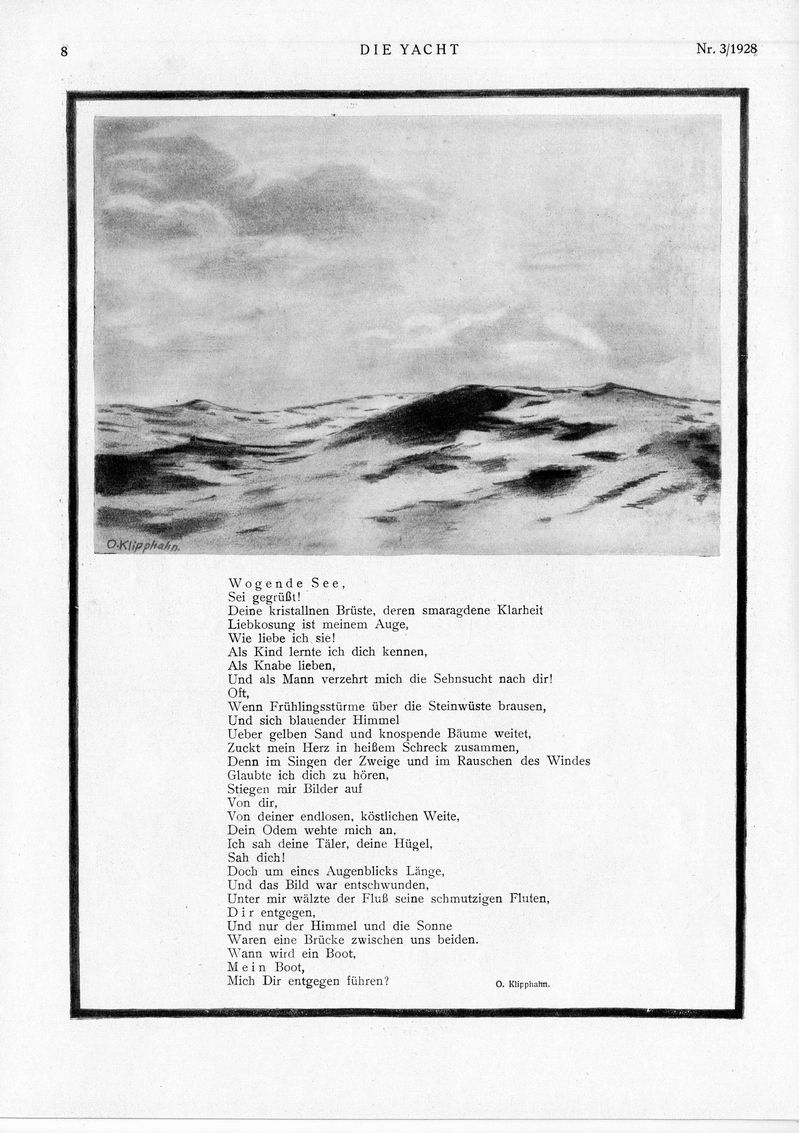 8 DIE YACHT Nr. 3/1928

O. Klipphahn.

Wogende See,
Sei gegrüßt!
Deine kristallnen Brüste, deren smaragdene Klarheit
Liebkosung ist meinem Auge,
Wie liebe ich sie!
Als Kind lernte ich dich kennen,
Als Knabe lieben,
Und als Mann verzehrt mich die Sehnsucht nach dir!
Oft,
Wenn Frühlingsstürme über die Steinwüste brausen,
Und sich blauender Himmel
Ueber gelben Sand und knospende Bäume weitet,
Zuckt mein Herz in heißem Schreck zusammen,
Denn im Singen der Zweige und im Rauschen des Windes
Glaubte ich dich zu hören,
Stiegen mir Bilder auf
Von dir,
Von deiner endlosen, köstlichen Weite,
Dein Odem wehte mich an,
Ich sah deine Täler, deine Hügel,
Sah dich!
Doch um eines Augenblicks Länge,
Und das Bild war entschwunden,
Unter mir wälzte der Fluß seine schmutzigen Fluten,
Dir entgegen,
Und nur der Himmel und die Sonne
Waren eine Brücke zwischen uns beiden.
Wann wird ein Boot,
Mein Boot,
Mich Dir entgegen führen?

O. Klipphahn.